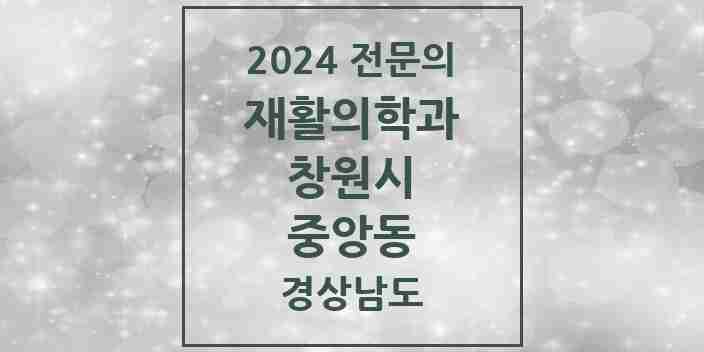 2024 전문의
재활의학과
창원시
중앙동
경상남도